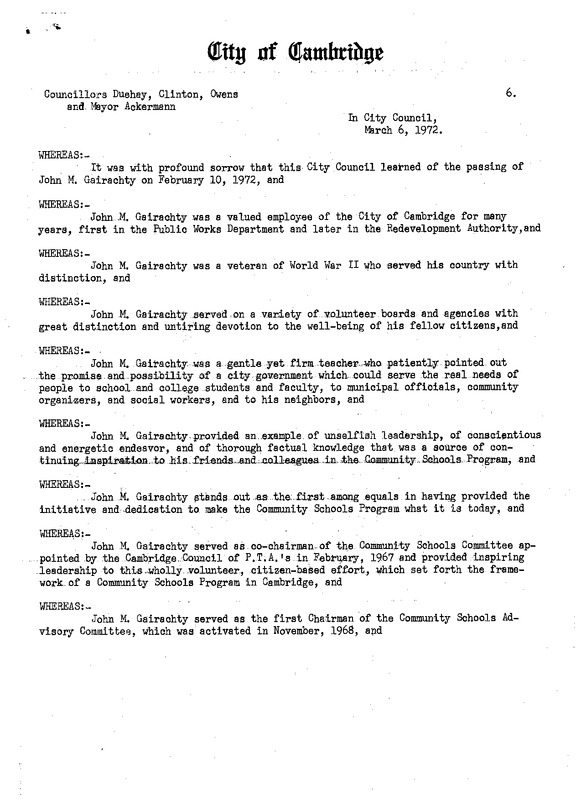 City of Cambridge

Councillors Duehay, Clinton, Owens
and Mayor Ackermann

6.

In City Council,
March 6, 1972.

WHEREAS:-

It was with profound sorrow that this City Council learned of the passing of John M. Gairachty on February 10, 1972, and

WHEREAS:-

John M. Gairachty was a valued employee of the City of Cambridge for many years, first in the Public Works Department and later in the Redevelopment Authority,and

WHEREAS:-

John M. Gairachty was a veteran of World War II who served his country with distinction, and

WHEREAS:-

John M. Gairachty served on a variety of volunteer boards and agencies with great distinction and untiring devotion to the well-being of his fellow citizens,and

WHEREAS:-

John M. Gairachty was a gentle yet firm teacher who patiently pointed out the promise and possibility of a city government which could serve the real needs of people to school and college students and faculty, to municipal officials, community organizers, and social workers, and to his neighbors, and

WHEREAS:-

John M. Gairachty provided an example of unselfish leadership, of conscientious and energetic endeavor, and of thorough factual knowledge that was a source of continuing inspiration to his friends and colleagues in the Community Schools Program, and

WHEREAS:-

John M. Gairachty stands out as the first among equals in having provided the initiative and dedication to make the Community Schools Program what it is today, and

WHEREAS:-

John M. Gairachty served as co-chairman of the Community Schools Committee appointed by the Cambridge Council of P.T.A.'s in February, 1967 and provided inspiring leadership to this wholly volunteer, citizen-based effort, which set forth the framework of a Community Schools Program in Cambridge, and

WHEREAS:-

John M. Gairachty served as the first Chairman of the Community Schools Advisory Committee, which was activated in November, 1968, and